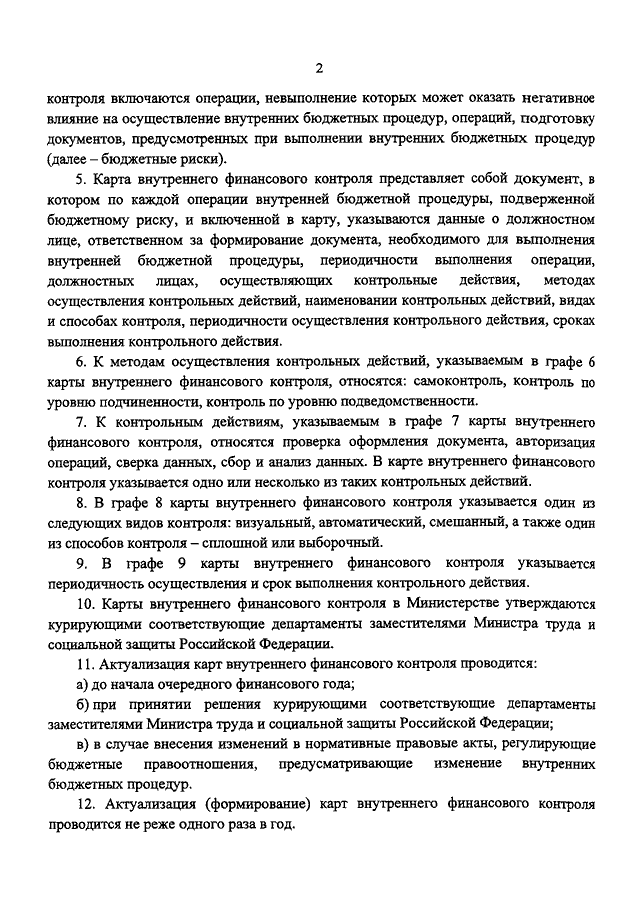 2

контроля включаются операции, невыполнение которых может оказать негативное влияние на осуществление внутренних бюджетных процедур, операций, подготовку документов, предусмотренных при выполнении внутренних бюджетных процедур (далее – бюджетные риски).

5. Карта внутреннего финансового контроля представляет собой документ, в котором по каждой операции внутренней бюджетной процедуры, подверженной бюджетному риску, и включенной в карту, указываются данные о должностном лице, ответственном за формирование документа, необходимого для выполнения внутренней бюджетной процедуры, периодичности выполнения операции, должностных лицах, осуществляющих контрольные действия, методах осуществления контрольных действий, наименовании контрольных действий, видах и способах контроля, периодичности осуществления контрольного действия, сроках выполнения контрольного действия.

6. К методам осуществления контрольных действий, указываемым в графе 6 карты внутреннего финансового контроля, относятся: самоконтроль, контроль по уровню подчиненности, контроль по уровню подведомственности.

7. К контрольным действиям, указываемым в графе 7 карты внутреннего финансового контроля, относятся проверка оформления документа, авторизация операций, сверка данных, сбор и анализ данных. В карте внутреннего финансового контроля указывается одно или несколько из таких контрольных действий.

8. В графе 8 карты внутреннего финансового контроля указывается один из следующих видов контроля: визуальный, автоматический, смешанный, а также один из способов контроля – сплошной или выборочный.

9. В графе 9 карты внутреннего финансового контроля указывается периодичность осуществления и срок выполнения контрольного действия.

10. Карты внутреннего финансового контроля в Министерстве утверждаются курирующими соответствующие департаменты заместителями Министра труда и социальной защиты Российской Федерации.

11. Актуализация карт внутреннего финансового контроля проводится:

а) до начала очередного финансового года;

б) при принятии решения курирующими соответствующие департаменты заместителями Министра труда и социальной защиты Российской Федерации;

в) в случае внесения изменений в нормативные правовые акты, регулирующие бюджетные правоотношения, предусматривающие изменение внутренних бюджетных процедур.

12. Актуализация (формирование) карт внутреннего финансового контроля проводится не реже одного раза в год.